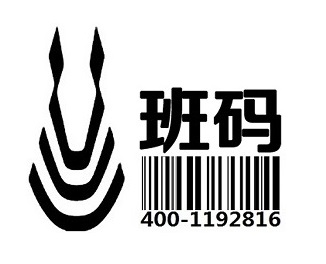 班码
400-1192816